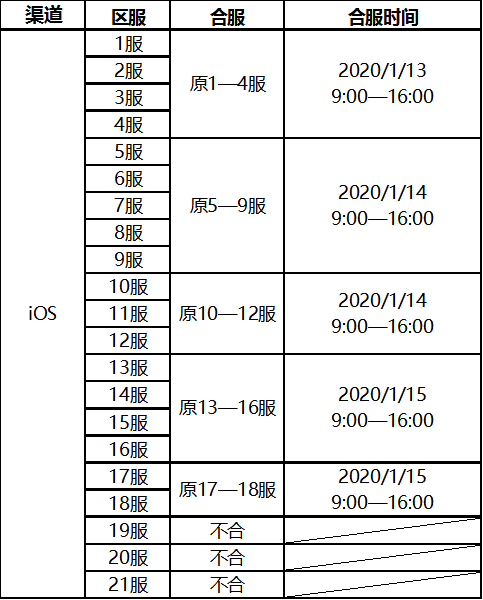 | 渠道 | 区服 | 合服 | 合服时间 |
|---|---|---|---|
| iOS | 1服 | 原1—4服 | 2020/1/13 9:00—16:00 |
| | 2服 | | |
| | 3服 | | |
| | 4服 | | |
| | 5服 | 原5—9服 | 2020/1/14 9:00—16:00 |
| | 6服 | | |
| | 7服 | | |
| | 8服 | | |
| | 9服 | | |
| | 10服 | 原10—12服 | 2020/1/14 9:00—16:00 |
| | 11服 | | |
| | 12服 | | |
| | 13服 | 原13—16服 | 2020/1/15 9:00—16:00 |
| | 14服 | | |
| | 15服 | | |
| | 16服 | | |
| | 17服 | 原17—18服 | 2020/1/15 9:00—16:00 |
| | 18服 | | |
| | 19服 | 不合 | |
| | 20服 | 不合 | |
| | 21服 | 不合 | |